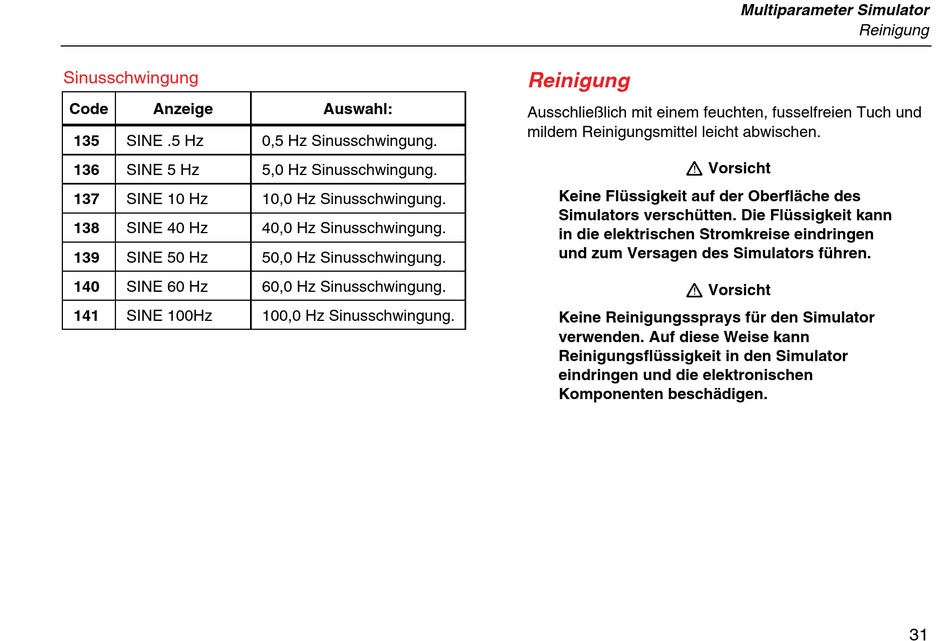 Multiparameter Simulator
Reinigung

Sinusschwingung

| Code | Anzeige | Auswahl: |
|---|---|---|
| 135 | SINE .5 Hz | 0,5 Hz Sinusschwingung. |
| 136 | SINE 5 Hz | 5,0 Hz Sinusschwingung. |
| 137 | SINE 10 Hz | 10,0 Hz Sinusschwingung. |
| 138 | SINE 40 Hz | 40,0 Hz Sinusschwingung. |
| 139 | SINE 50 Hz | 50,0 Hz Sinusschwingung. |
| 140 | SINE 60 Hz | 60,0 Hz Sinusschwingung. |
| 141 | SINE 100Hz | 100,0 Hz Sinusschwingung. |

Reinigung

Ausschließlich mit einem feuchten, fusselfreien Tuch und mildem Reinigungsmittel leicht abwischen.

⚠ Vorsicht

Keine Flüssigkeit auf der Oberfläche des Simulators verschütten. Die Flüssigkeit kann in die elektrischen Stromkreise eindringen und zum Versagen des Simulators führen.

⚠ Vorsicht

Keine Reinigungssprays für den Simulator verwenden. Auf diese Weise kann Reinigungsflüssigkeit in den Simulator eindringen und die elektronischen Komponenten beschädigen.

31